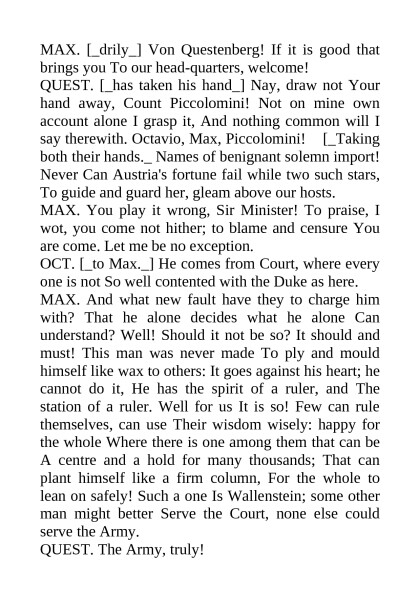 MAX. [_drily_] Von Questenberg! If it is good that brings you To our head-quarters, welcome!
QUEST. [_has taken his hand_] Nay, draw not Your hand away, Count Piccolomini! Not on mine own account alone I grasp it, And nothing common will I say therewith. Octavio, Max, Piccolomini! [_Taking both their hands._ Names of benignant solemn import! Never Can Austria's fortune fail while two such stars, To guide and guard her, gleam above our hosts.
MAX. You play it wrong, Sir Minister! To praise, I wot, you come not hither; to blame and censure You are come. Let me be no exception.
OCT. [_to Max._] He comes from Court, where every one is not So well contented with the Duke as here.
MAX. And what new fault have they to charge him with? That he alone decides what he alone Can understand? Well! Should it not be so? It should and must! This man was never made To ply and mould himself like wax to others: It goes against his heart; he cannot do it, He has the spirit of a ruler, and The station of a ruler. Well for us It is so! Few can rule themselves, can use Their wisdom wisely: happy for the whole Where there is one among them that can be A centre and a hold for many thousands; That can plant himself like a firm column, For the whole to lean on safely! Such a one Is Wallenstein; some other man might better Serve the Court, none else could serve the Army.
QUEST. The Army, truly!